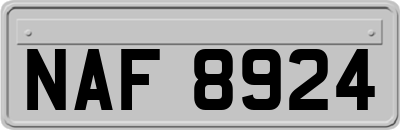 NAF 8924